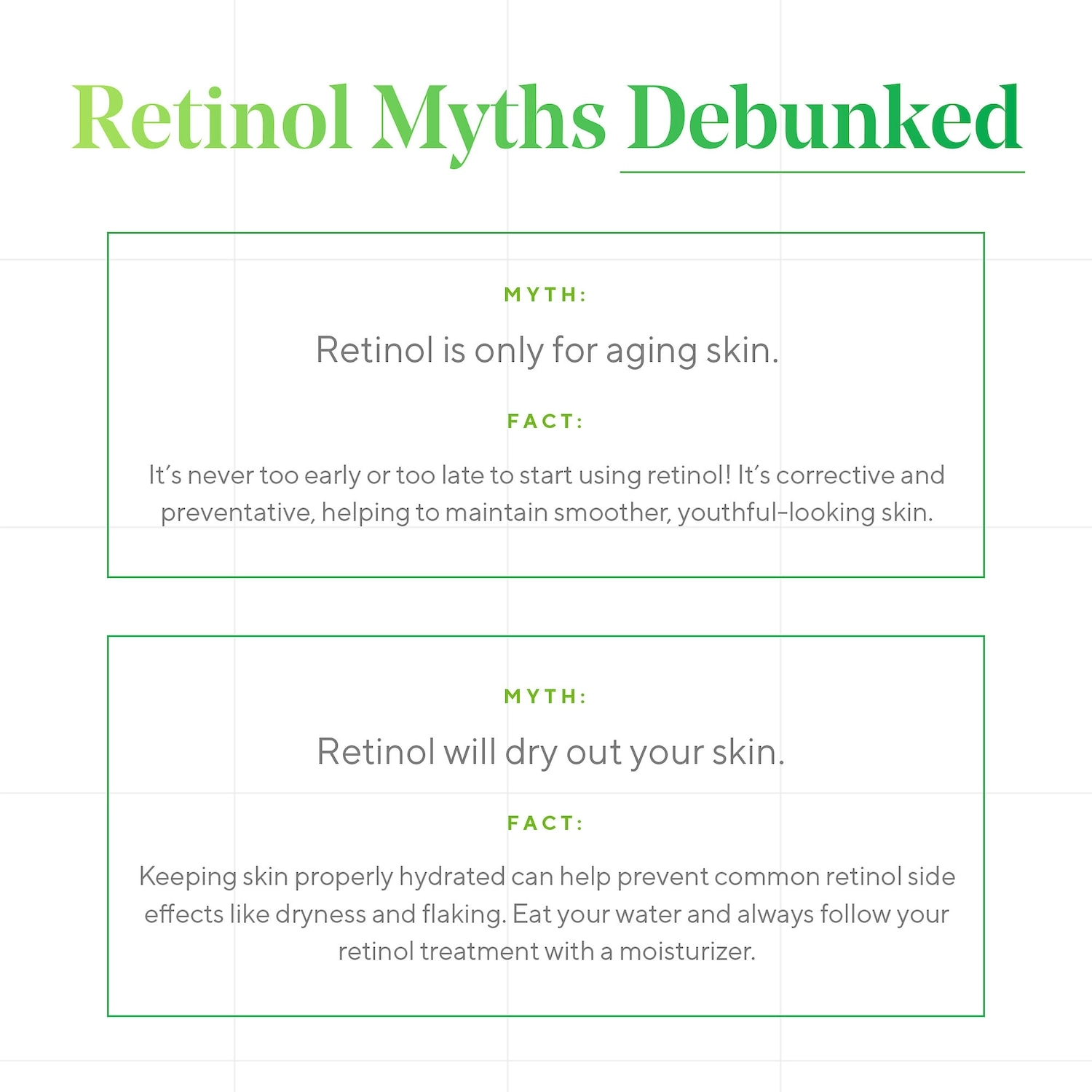 Retinol Myths Debunked

MYTH:

Retinol is only for aging skin.

FACT:

It's never too early or too late to start using retinol! It's corrective and preventative, helping to maintain smoother, youthful-looking skin.

MYTH:

Retinol will dry out your skin.

FACT:

Keeping skin properly hydrated can help prevent common retinol side effects like dryness and flaking. Eat your water and always follow your retinol treatment with a moisturizer.